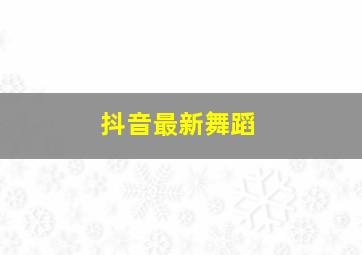 抖音最新舞蹈